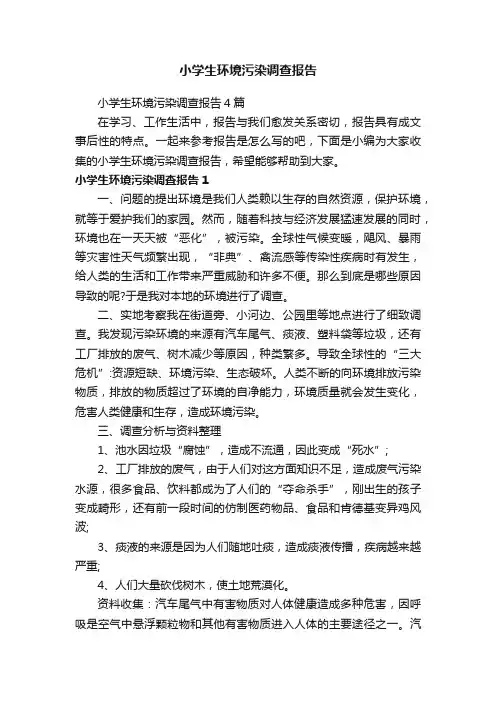 小学生环境污染调查报告

小学生环境污染调查报告4篇

在学习、工作生活中，报告与我们愈发关系密切，报告具有成文事后性的特点。一起来参考报告是怎么写的吧，下面是小编为大家收集的小学生环境污染调查报告，希望能够帮助到大家。

小学生环境污染调查报告1

一、问题的提出环境是我们人类赖以生存的自然资源，保护环境，就等于爱护我们的家园。然而，随着科技与经济发展猛速发展的同时，环境也在一天天被“恶化”，被污染。全球性气候变暖，飓风、暴雨等灾害性天气频繁出现，“非典”、禽流感等传染性疾病时有发生，给人类的生活和工作带来严重威胁和许多不便。那么到底是哪些原因导致的呢?于是我对本地的环境进行了调查。

二、实地考察我在街道旁、小河边、公园里等地点进行了细致调查。我发现污染环境的来源有汽车尾气、痰液、塑料袋等垃圾，还有工厂排放的废气、树木减少等原因，种类繁多。导致全球性的“三大危机”:资源短缺、环境污染、生态破坏。人类不断的向环境排放污染物质，排放的物质超过了环境的自净能力，环境质量就会发生变化，危害人类健康和生存，造成环境污染。

三、调查分析与资料整理

1、池水因垃圾“腐蚀”，造成不流通，因此变成“死水”;

2、工厂排放的废气，由于人们对这方面知识不足，造成废气污染水源，很多食品、饮料都成为了人们的“夺命杀手”，刚出生的孩子变成畸形，还有前一段时间的仿制医药物品、食品和肯德基变异鸡风波;

3、痰液的来源是因为人们随地吐痰，造成痰液传播，疾病越来越严重;

4、人们大量砍伐树木，使土地荒漠化。

资料收集：汽车尾气中有害物质对人体健康造成多种危害，因呼吸是空气中悬浮颗粒物和其他有害物质进入人体的主要途径之一。汽